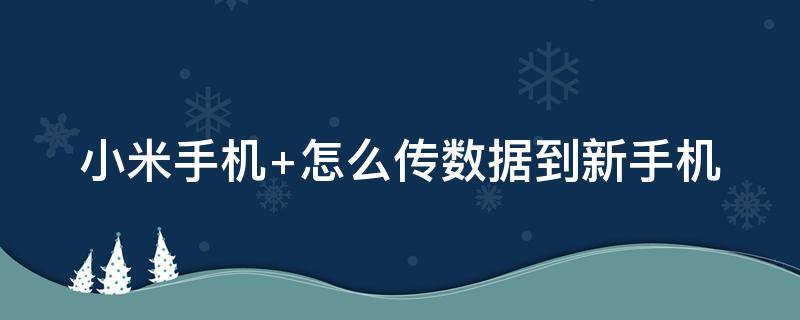 小米手机+怎么传数据到新手机